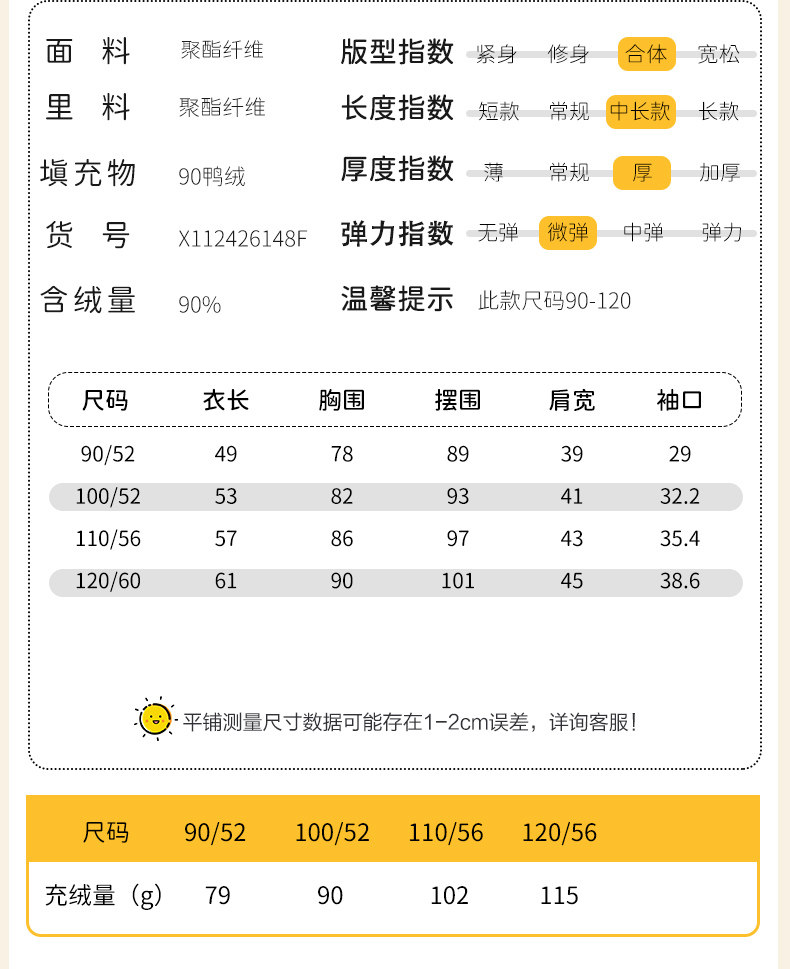 面 料 聚酯纤维
里 料 聚酯纤维
填充物 90鸭绒
货 号 X112426148F
含绒量 90%

版型指数 紧身 修身 合体 宽松
长度指数 短款 常规 中长款 长款
厚度指数 薄 常规 厚 加厚
弹力指数 无弹 微弹 中弹 弹力
温馨提示 此款尺码90-120

| 尺码 | 衣长 | 胸围 | 摆围 | 肩宽 | 袖口 |
|---|---|---|---|---|---|
| 90/52 | 49 | 78 | 89 | 39 | 29 |
| 100/52 | 53 | 82 | 93 | 41 | 32.2 |
| 110/56 | 57 | 86 | 97 | 43 | 35.4 |
| 120/60 | 61 | 90 | 101 | 45 | 38.6 |

平铺测量尺寸数据可能存在1-2cm误差，详询客服！

| 尺码 | 90/52 | 100/52 | 110/56 | 120/56 |
|---|---|---|---|---|
| 充绒量（g） | 79 | 90 | 102 | 115 |